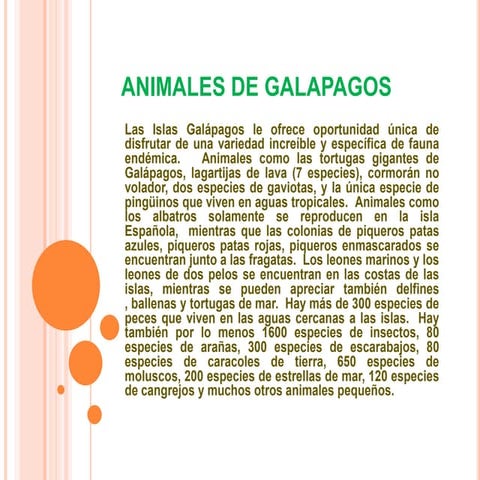 ANIMALES DE GALAPAGOS

Las Islas Galápagos le ofrece oportunidad única de disfrutar de una variedad increible y específica de fauna endémica. Animales como las tortugas gigantes de Galápagos, lagartijas de lava (7 especies), cormorán no volador, dos especies de gaviotas, y la única especie de pingüinos que viven en aguas tropicales. Animales como los albatros solamente se reproducen en la isla Española, mientras que las colonias de piqueros patas azules, piqueros patas rojas, piqueros enmascarados se encuentran junto a las fragatas. Los leones marinos y los leones de dos pelos se encuentran en las costas de las islas, mientras se pueden apreciar también delfines , ballenas y tortugas de mar. Hay más de 300 especies de peces que viven en las aguas cercanas a las islas. Hay también por lo menos 1600 especies de insectos, 80 especies de arañas, 300 especies de escarabajos, 80 especies de caracoles de tierra, 650 especies de moluscos, 200 especies de estrellas de mar, 120 especies de cangrejos y muchos otros animales pequeños.